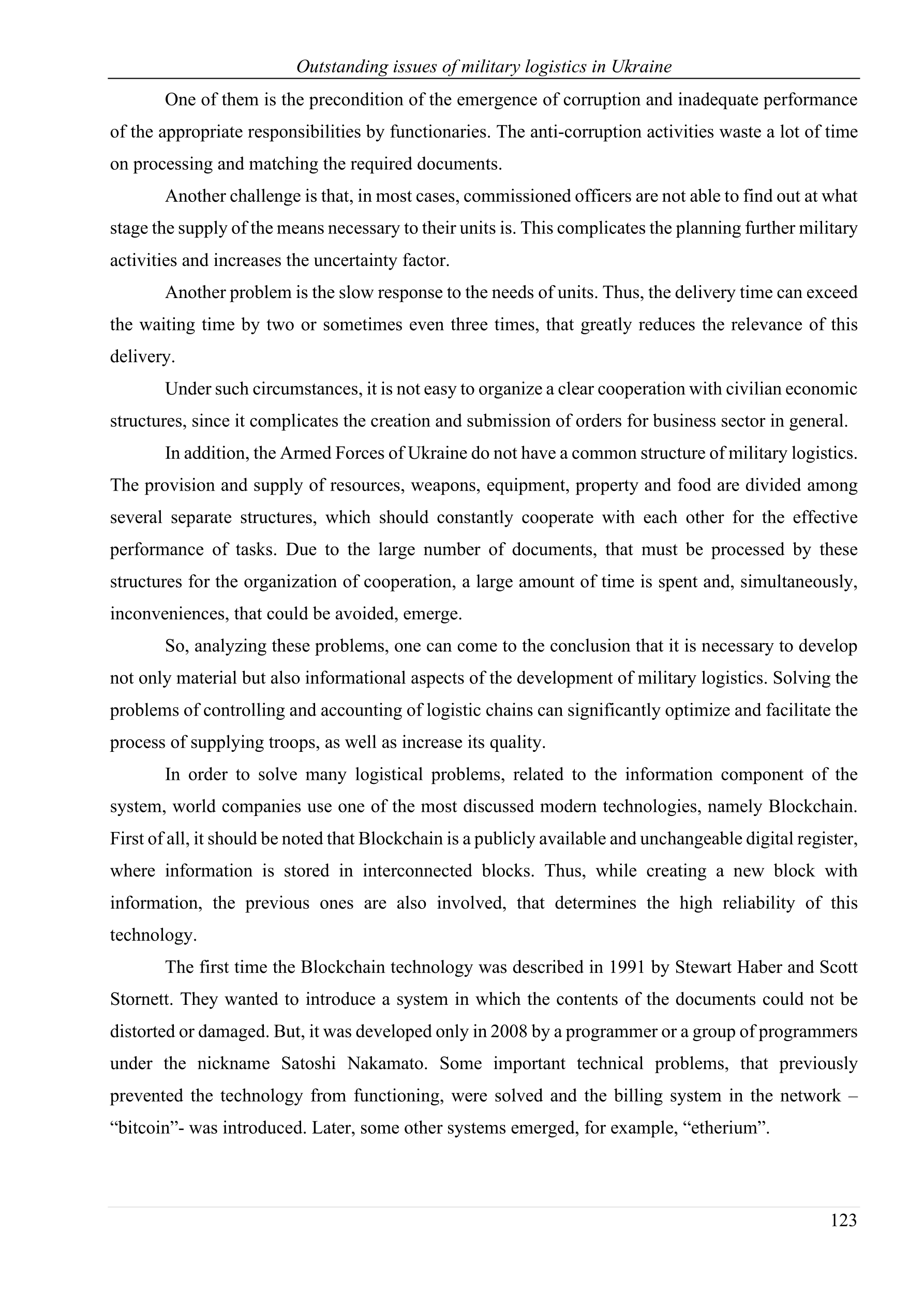 Outstanding issues of military logistics in Ukraine

One of them is the precondition of the emergence of corruption and inadequate performance of the appropriate responsibilities by functionaries. The anti-corruption activities waste a lot of time on processing and matching the required documents.

Another challenge is that, in most cases, commissioned officers are not able to find out at what stage the supply of the means necessary to their units is. This complicates the planning further military activities and increases the uncertainty factor.

Another problem is the slow response to the needs of units. Thus, the delivery time can exceed the waiting time by two or sometimes even three times, that greatly reduces the relevance of this delivery.

Under such circumstances, it is not easy to organize a clear cooperation with civilian economic structures, since it complicates the creation and submission of orders for business sector in general.

In addition, the Armed Forces of Ukraine do not have a common structure of military logistics. The provision and supply of resources, weapons, equipment, property and food are divided among several separate structures, which should constantly cooperate with each other for the effective performance of tasks. Due to the large number of documents, that must be processed by these structures for the organization of cooperation, a large amount of time is spent and, simultaneously, inconveniences, that could be avoided, emerge.

So, analyzing these problems, one can come to the conclusion that it is necessary to develop not only material but also informational aspects of the development of military logistics. Solving the problems of controlling and accounting of logistic chains can significantly optimize and facilitate the process of supplying troops, as well as increase its quality.

In order to solve many logistical problems, related to the information component of the system, world companies use one of the most discussed modern technologies, namely Blockchain. First of all, it should be noted that Blockchain is a publicly available and unchangeable digital register, where information is stored in interconnected blocks. Thus, while creating a new block with information, the previous ones are also involved, that determines the high reliability of this technology.

The first time the Blockchain technology was described in 1991 by Stewart Haber and Scott Stornett. They wanted to introduce a system in which the contents of the documents could not be distorted or damaged. But, it was developed only in 2008 by a programmer or a group of programmers under the nickname Satoshi Nakamato. Some important technical problems, that previously prevented the technology from functioning, were solved and the billing system in the network – “bitcoin”- was introduced. Later, some other systems emerged, for example, “etherium”.

123